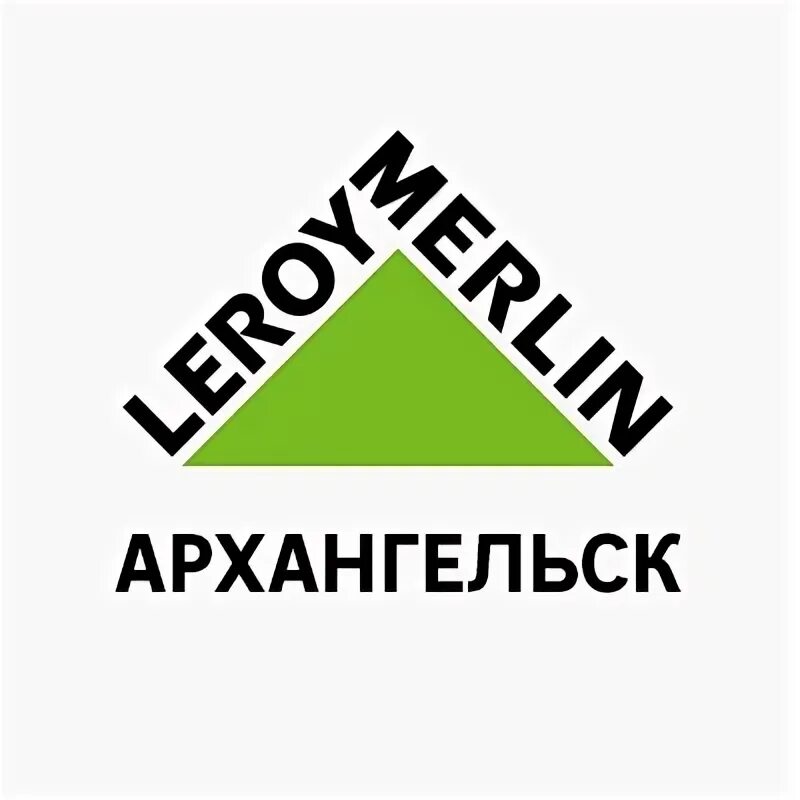 LEROY MERLIN

АРХАНГЕЛЬСК